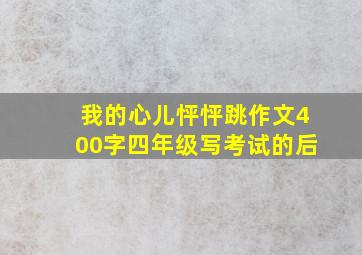 我的心儿怦怦跳作文400字四年级写考试的后